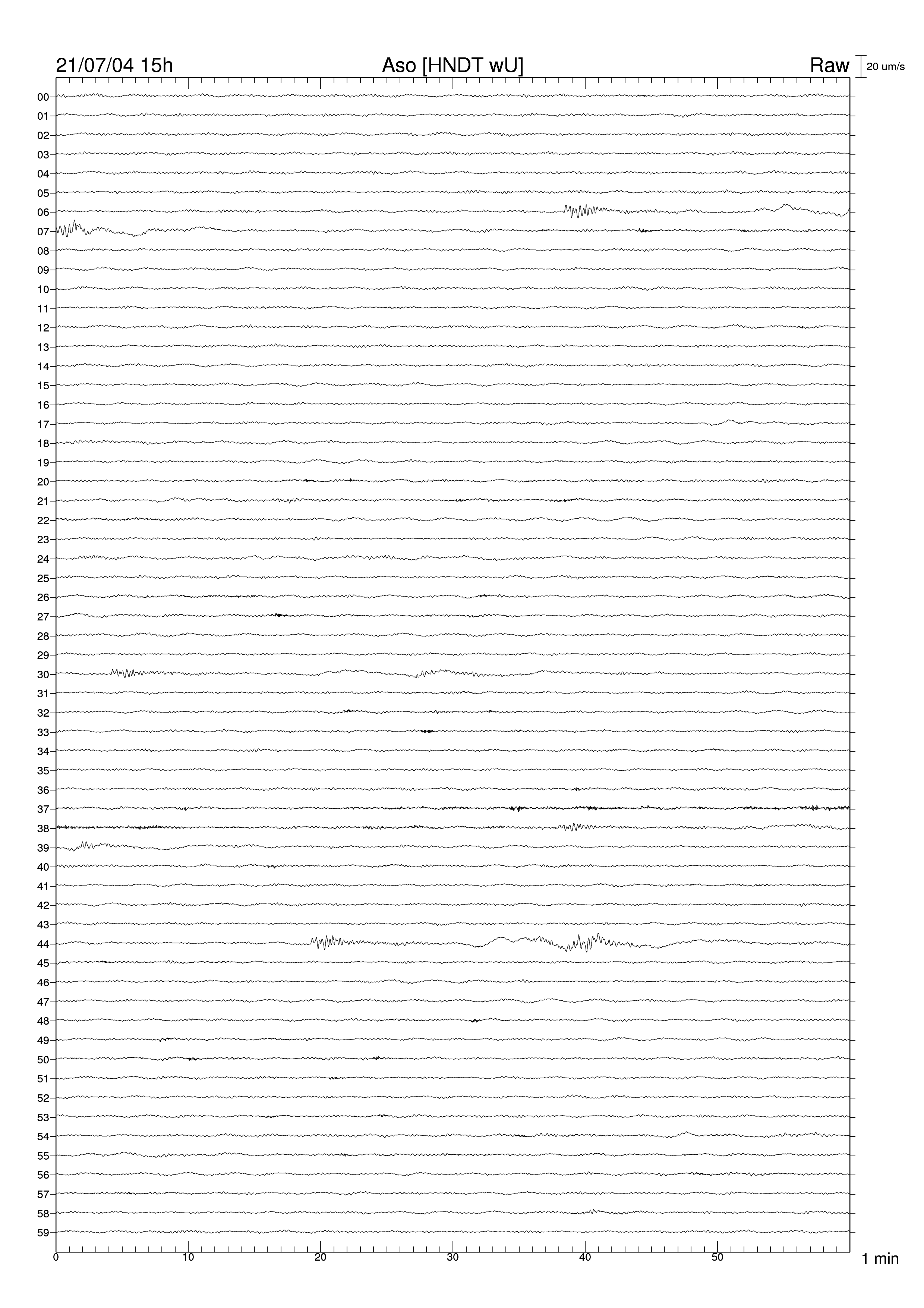 21/07/04 15h

Aso [HNDT wU]

Raw

20 um/s

00
01
02
03
04
05
06
07
08
09
10
11
12
13
14
15
16
17
18
19
20
21
22
23
24
25
26
27
28
29
30
31
32
33
34
35
36
37
38
39
40
41
42
43
44
45
46
47
48
49
50
51
52
53
54
55
56
57
58
59

0
10
20
30
40
50

1 min